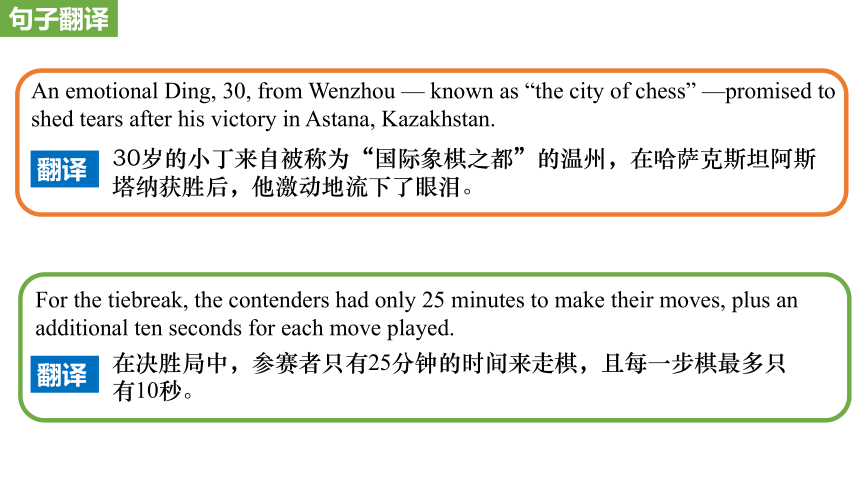 句子翻译

An emotional Ding, 30, from Wenzhou — known as “the city of chess” —promised to shed tears after his victory in Astana, Kazakhstan.

翻译 30岁的小丁来自被称为“国际象棋之都”的温州，在哈萨克斯坦阿斯塔纳获胜后，他激动地流下了眼泪。

For the tiebreak, the contenders had only 25 minutes to make their moves, plus an additional ten seconds for each move played.

翻译 在决胜局中，参赛者只有25分钟的时间来走棋，且每一步棋最多只有10秒。